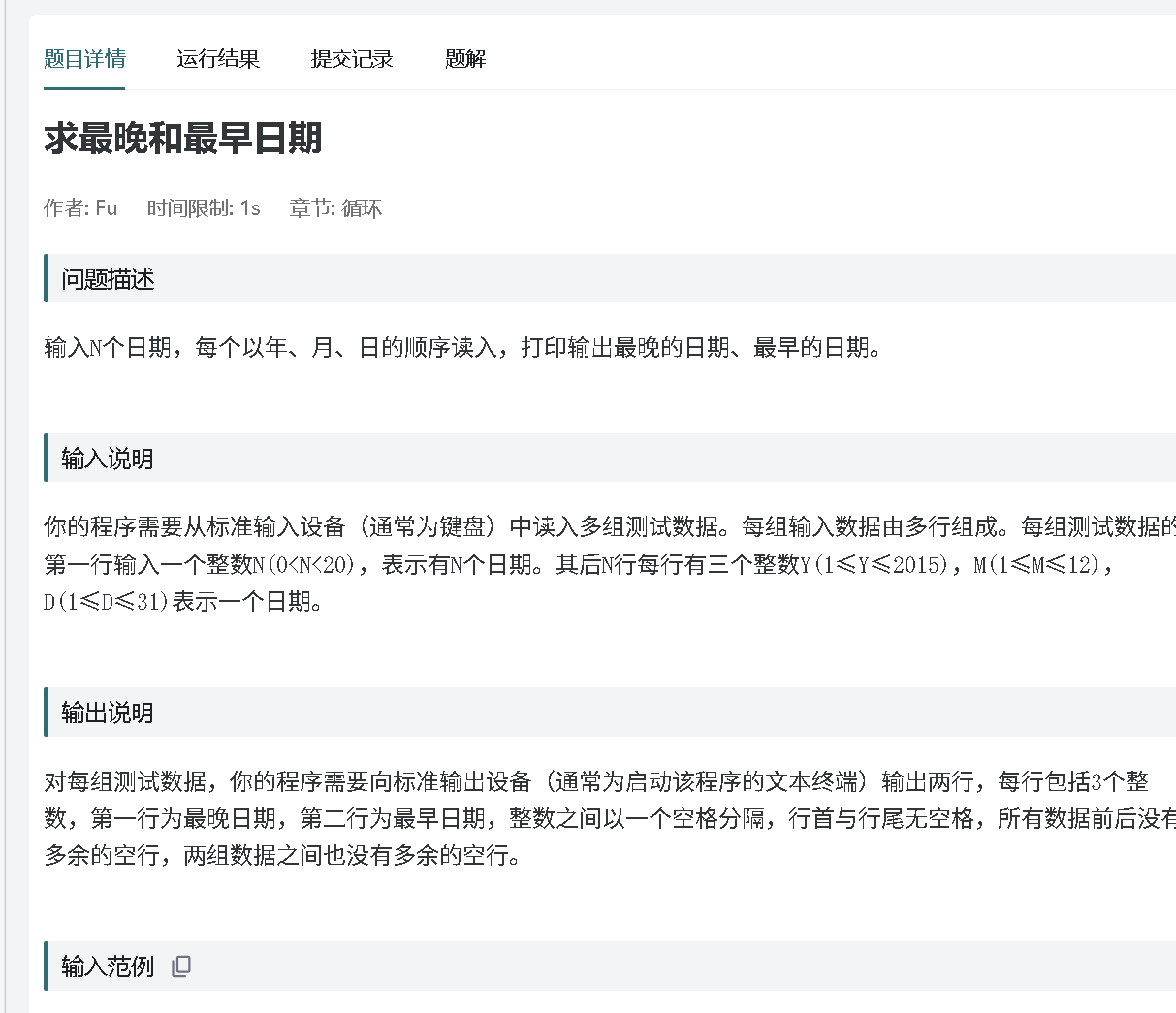 题目详情　运行结果　提交记录　题解

求最晚和最早日期

作者: Fu　时间限制: 1s　章节: 循环

问题描述

输入N个日期，每个以年、月、日的顺序读入，打印输出最晚的日期、最早的日期。

输入说明

你的程序需要从标准输入设备（通常为键盘）中读入多组测试数据。每组输入数据由多行组成。每组测试数据的第一行输入一个整数N(0<N<20)，表示有N个日期。其后N行每行有三个整数Y(1≤Y≤2015)，M(1≤M≤12)，D(1≤D≤31)表示一个日期。

输出说明

对每组测试数据，你的程序需要向标准输出设备（通常为启动该程序的文本终端）输出两行，每行包括3个整数，第一行为最晚日期，第二行为最早日期，整数之间以一个空格分隔，行首与行尾无空格，所有数据前后没有多余的空行，两组数据之间也没有多余的空行。

输入范例